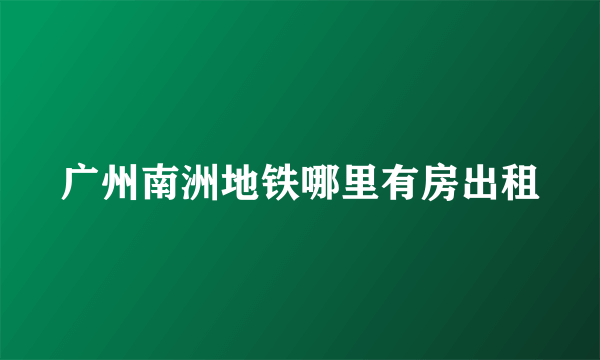 广州南洲地铁哪里有房出租